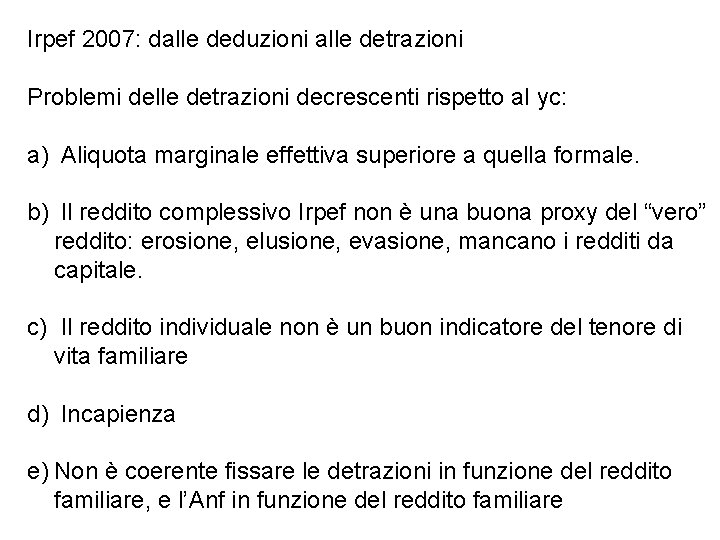 Irpef 2007: dalle deduzioni alle detrazioni

Problemi delle detrazioni decrescenti rispetto al yc:

a) Aliquota marginale effettiva superiore a quella formale.

b) Il reddito complessivo Irpef non è una buona proxy del “vero” reddito: erosione, elusione, evasione, mancano i redditi da capitale.

c) Il reddito individuale non è un buon indicatore del tenore di vita familiare

d) Incapienza

e) Non è coerente fissare le detrazioni in funzione del reddito familiare, e l’Anf in funzione del reddito familiare